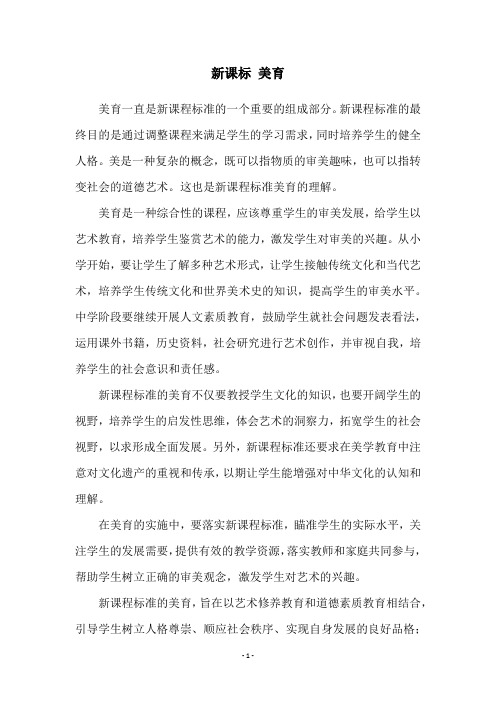 新课标 美育

美育一直是新课程标准的一个重要的组成部分。新课程标准的最终目的是通过调整课程来满足学生的学习需求，同时培养学生的健全人格。美是一种复杂的概念，既可以指物质的审美趣味，也可以指转变社会的道德艺术。这也是新课程标准美育的理解。

美育是一种综合性的课程，应该尊重学生的审美发展，给学生以艺术教育，培养学生鉴赏艺术的能力，激发学生对审美的兴趣。从小学开始，要让学生了解多种艺术形式，让学生接触传统文化和当代艺术，培养学生传统文化和世界美术史的知识，提高学生的审美水平。中学阶段要继续开展人文素质教育，鼓励学生就社会问题发表看法，运用课外书籍，历史资料，社会研究进行艺术创作，并审视自我，培养学生的社会意识和责任感。

新课程标准的美育不仅要教授学生文化的知识，也要开阔学生的视野，培养学生的启发性思维，体会艺术的洞察力，拓宽学生的社会视野，以求形成全面发展。另外，新课程标准还要求在美学教育中注意对文化遗产的重视和传承，以期让学生能增强对中华文化的认知和理解。

在美育的实施中，要落实新课程标准，瞄准学生的实际水平，关注学生的发展需要，提供有效的教学资源，落实教师和家庭共同参与，帮助学生树立正确的审美观念，激发学生对艺术的兴趣。

新课程标准的美育，旨在以艺术修养教育和道德素质教育相结合，引导学生树立人格尊崇、顺应社会秩序、实现自身发展的良好品格；

- 1 -